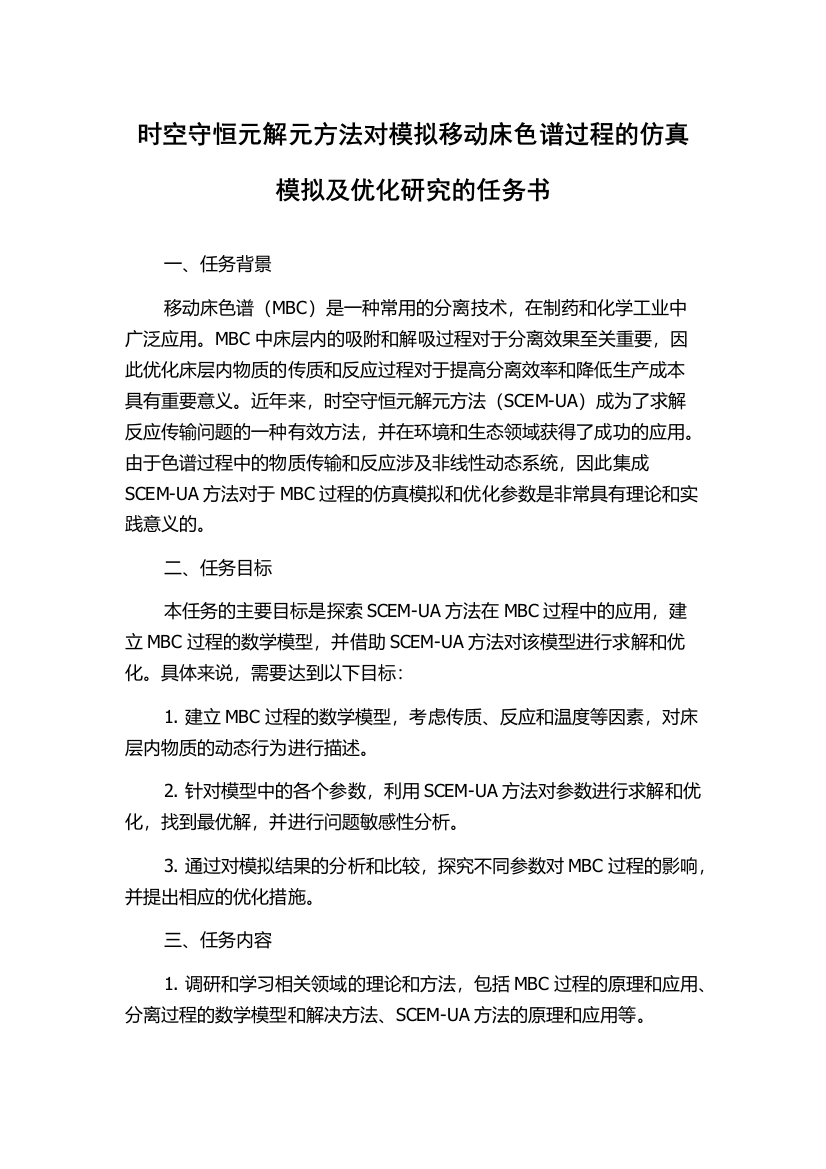 时空守恒元解元方法对模拟移动床色谱过程的仿真模拟及优化研究的任务书

一、任务背景

移动床色谱（MBC）是一种常用的分离技术，在制药和化学工业中广泛应用。MBC 中床层内的吸附和解吸过程对于分离效果至关重要，因此优化床层内物质的传质和反应过程对于提高分离效率和降低生产成本具有重要意义。近年来，时空守恒元解元方法（SCEM-UA）成为了求解反应传输问题的一种有效方法，并在环境和生态领域获得了成功的应用。由于色谱过程中的物质传输和反应涉及非线性动态系统，因此集成 SCEM-UA 方法对于 MBC 过程的仿真模拟和优化参数是非常具有理论和实践意义的。

二、任务目标

本任务的主要目标是探索 SCEM-UA 方法在 MBC 过程中的应用，建立 MBC 过程的数学模型，并借助 SCEM-UA 方法对该模型进行求解和优化。具体来说，需要达到以下目标：

1. 建立 MBC 过程的数学模型，考虑传质、反应和温度等因素，对床层内物质的动态行为进行描述。

2. 针对模型中的各个参数，利用 SCEM-UA 方法对参数进行求解和优化，找到最优解，并进行问题敏感性分析。

3. 通过对模拟结果的分析和比较，探究不同参数对 MBC 过程的影响，并提出相应的优化措施。

三、任务内容

1. 调研和学习相关领域的理论和方法，包括 MBC 过程的原理和应用、分离过程的数学模型和解决方法、SCEM-UA 方法的原理和应用等。